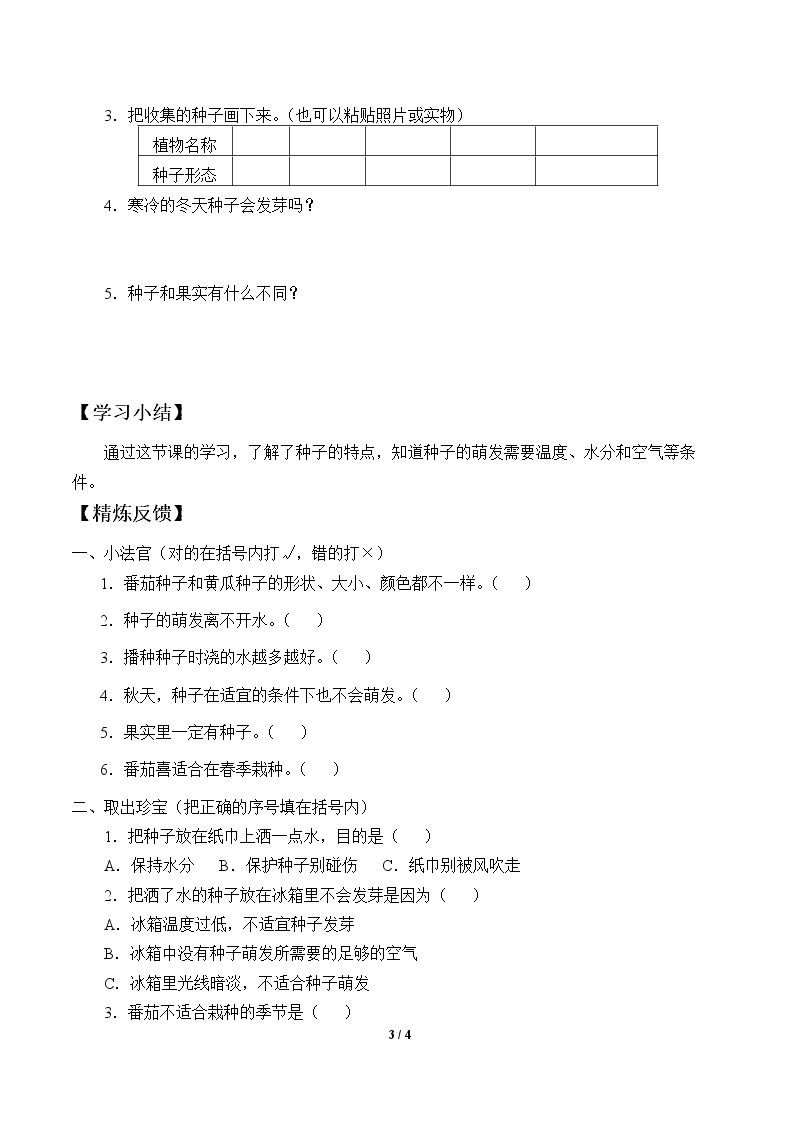 3.把收集的种子画下来。(也可以粘贴照片或实物)

| 植物名称 |  |  |  |  |  |
|---|---|---|---|---|---|
| 种子形态 |  |  |  |  |  |

4.寒冷的冬天种子会发芽吗?

5.种子和果实有什么不同?

【学习小结】

通过这节课的学习,了解了种子的特点,知道种子的萌发需要温度、水分和空气等条件。

【精炼反馈】

一、小法官(对的在括号内打√,错的打×)

1.番茄种子和黄瓜种子的形状、大小、颜色都不一样。( )

2.种子的萌发离不开水。( )

3.播种种子时浇的水越多越好。( )

4.秋天,种子在适宜的条件下也不会萌发。( )

5.果实里一定有种子。( )

6.番茄喜适合在春季栽种。( )

二、取出珍宝(把正确的序号填在括号内)

1.把种子放在纸巾上洒一点水,目的是( )

A.保持水分 B.保护种子别碰伤 C.纸巾别被风吹走

2.把洒了水的种子放在冰箱里不会发芽是因为( )

A.冰箱温度过低,不适宜种子发芽

B.冰箱中没有种子萌发所需要的足够的空气

C.冰箱里光线暗淡,不适合种子萌发

3.番茄不适合栽种的季节是( )

3 / 4